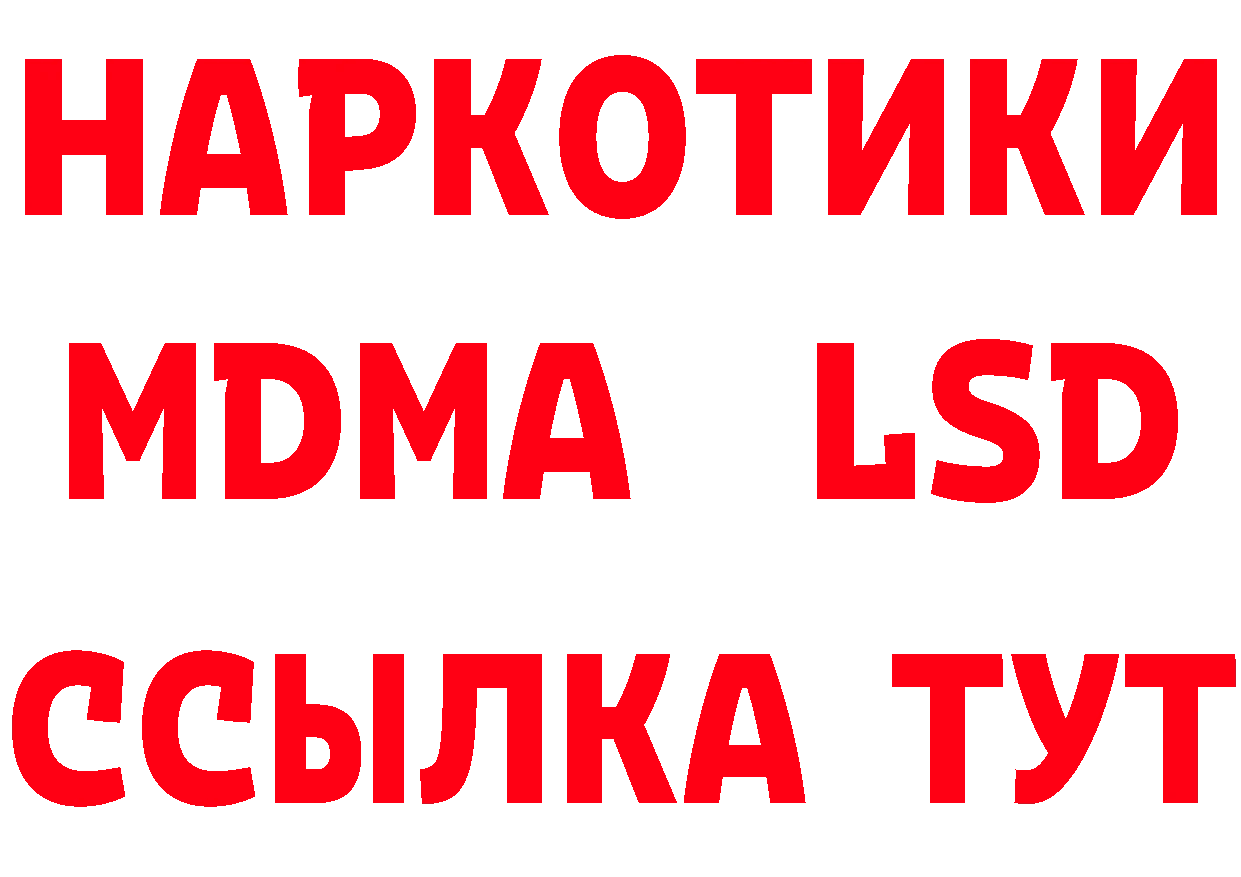 НАРКОТИКИ
MDMA LSD
ССЫЛКА ТУТ